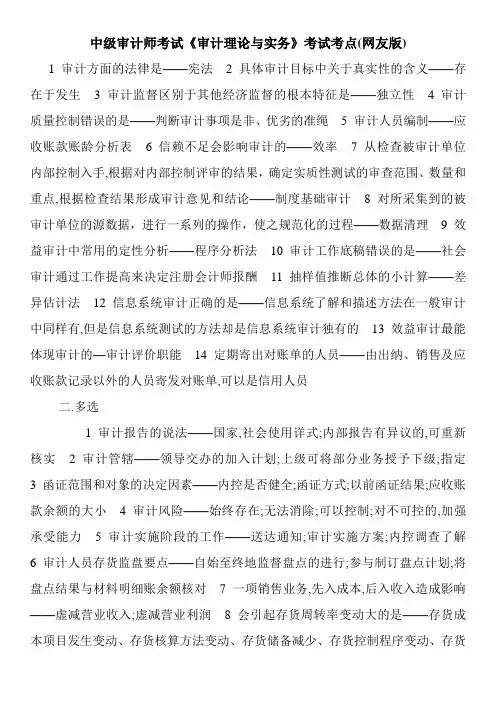 中级审计师考试《审计理论与实务》考试考点(网友版)

1 审计方面的法律是——宪法 2 具体审计目标中关于真实性的含义——存在于发生 3 审计监督区别于其他经济监督的根本特征是——独立性 4 审计质量控制错误的是——判断审计事项是非、优劣的准绳 5 审计人员编制——应收账款账龄分析表 6 信赖不足会影响审计的——效率 7 从检查被审计单位内部控制入手,根据对内部控制评审的结果,确定实质性测试的审查范围、数量和重点,根据检查结果形成审计意见和结论——制度基础审计 8 对所采集到的被审计单位的源数据,进行一系列的操作,使之规范化的过程——数据清理 9 效益审计中常用的定性分析——程序分析法 10 审计工作底稿错误的是——社会审计通过工作提高来决定注册会计师报酬 11 抽样值推断总体的小计算——差异估计法 12 信息系统审计正确的是——信息系统了解和描述方法在一般审计中同样有,但是信息系统测试的方法却是信息系统审计独有的 13 效益审计最能体现审计的—审计评价职能 14 定期寄出对账单的人员——由出纳、销售及应收账款记录以外的人员寄发对账单,可以是信用人员

二.多选

1 审计报告的说法——国家,社会使用详式;内部报告有异议的,可重新核实 2 审计管辖——领导交办的加入计划;上级可将部分业务授予下级;指定 3 函证范围和对象的决定因素——内控是否健全;函证方式;以前函证结果;应收账款余额的大小 4 审计风险——始终存在;无法消除;可以控制;对不可控的,加强承受能力 5 审计实施阶段的工作——送达通知;审计实施方案;内控调查了解 6 审计人员存货监盘要点——自始至终地监督盘点的进行;参与制订盘点计划;将盘点结果与材料明细账余额核对 7 一项销售业务,先入成本,后入收入造成影响——虚减营业收入;虚减营业利润 8 会引起存货周转率变动大的是——存货成本项目发生变动、存货核算方法变动、存货储备减少、存货控制程序变动、存货